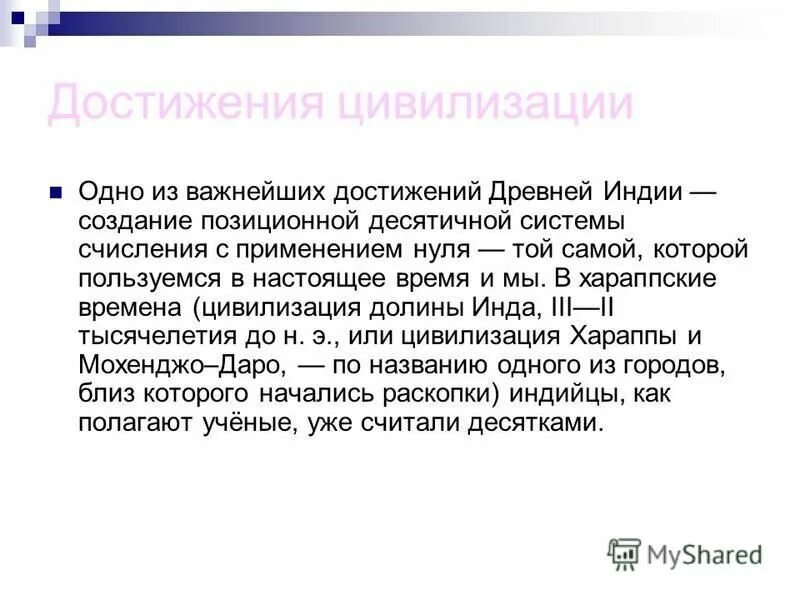 Достижения цивилизации

Одно из важнейших достижений Древней Индии — создание позиционной десятичной системы счисления с применением нуля — той самой, которой пользуемся в настоящее время и мы. В хараппские времена (цивилизация долины Инда, III—II тысячелетия до н. э., или цивилизация Хараппы и Мохенджо–Даро, — по названию одного из городов, близ которого начались раскопки) индийцы, как полагают учёные, уже считали десятками.

MyShared